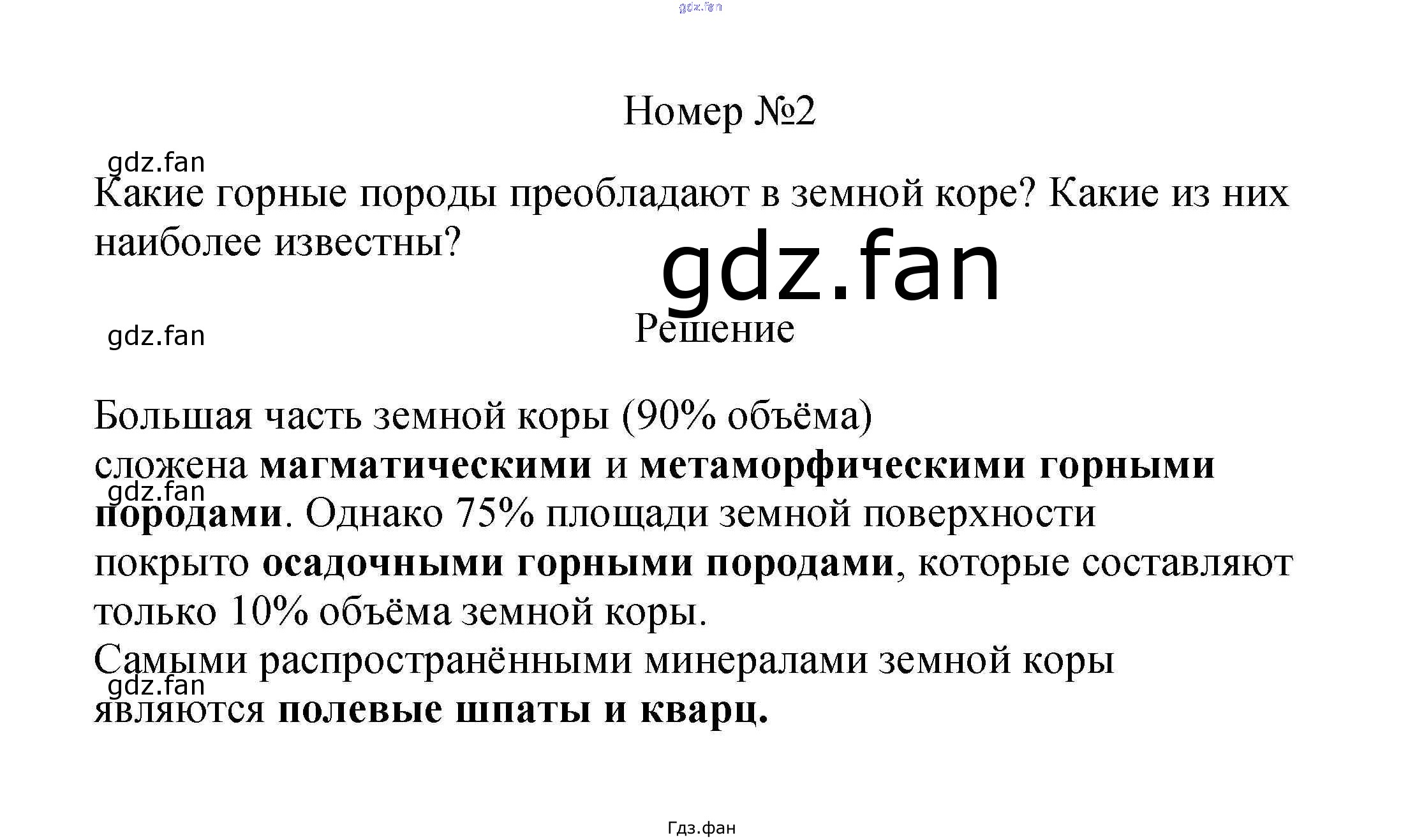 Номер №2

Какие горные породы преобладают в земной коре? Какие из них наиболее известны?

Решение

Большая часть земной коры (90% объёма) сложена магматическими и метаморфическими горными породами. Однако 75% площади земной поверхности покрыто осадочными горными породами, которые составляют только 10% объёма земной коры.
Самыми распространёнными минералами земной коры являются полевые шпаты и кварц.

Гдз.фан

gdz.fan